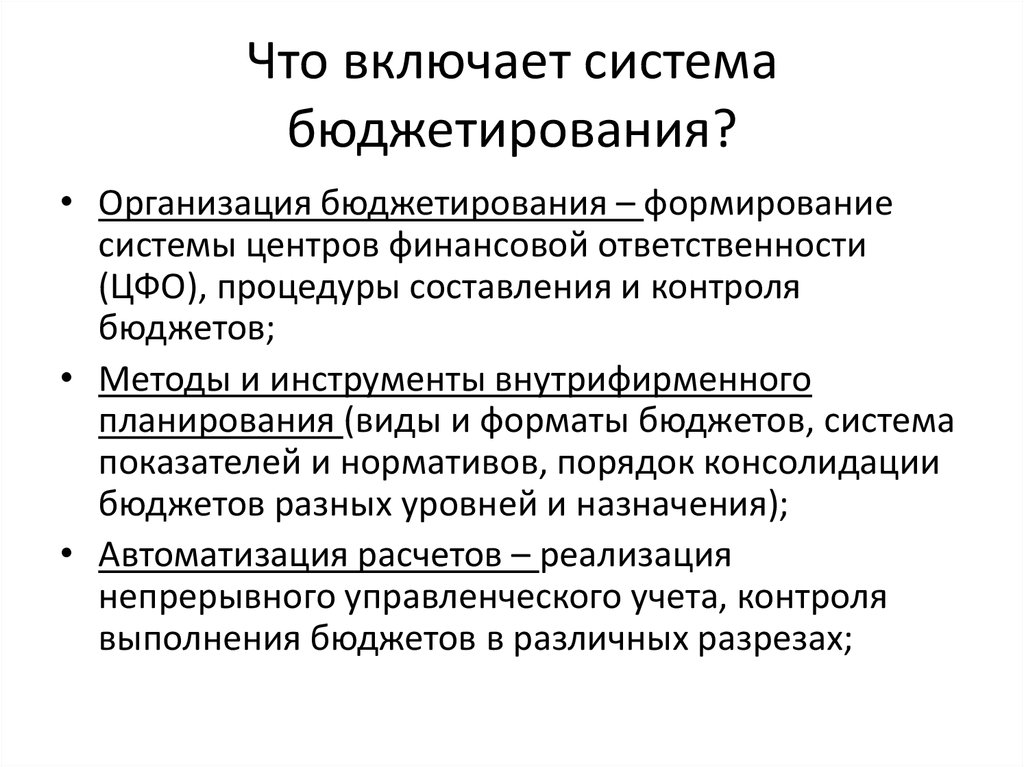 Что включает система бюджетирования?

• Организация бюджетирования – формирование системы центров финансовой ответственности (ЦФО), процедуры составления и контроля бюджетов;

• Методы и инструменты внутрифирменного планирования (виды и форматы бюджетов, система показателей и нормативов, порядок консолидации бюджетов разных уровней и назначения);

• Автоматизация расчетов – реализация непрерывного управленческого учета, контроля выполнения бюджетов в различных разрезах;